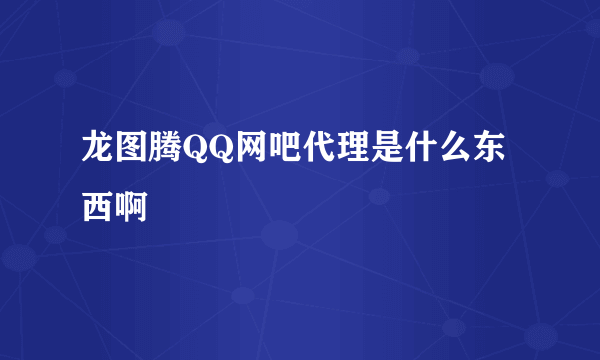 龙图腾QQ网吧代理是什么东西啊